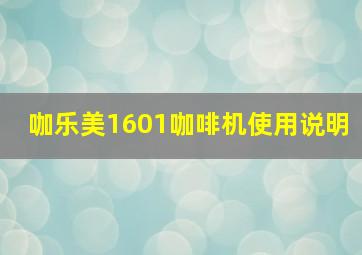 咖乐美1601咖啡机使用说明